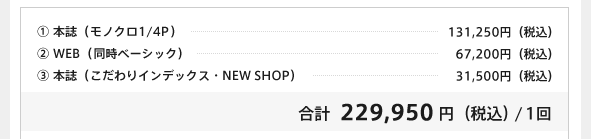 ① 本誌（モノクロ1/4P） 131,250円（税込）
② WEB（同時ベーシック） 67,200円（税込）
③ 本誌（こだわりインデックス・NEW SHOP） 31,500円（税込）

合計 229,950 円（税込）/ 1回